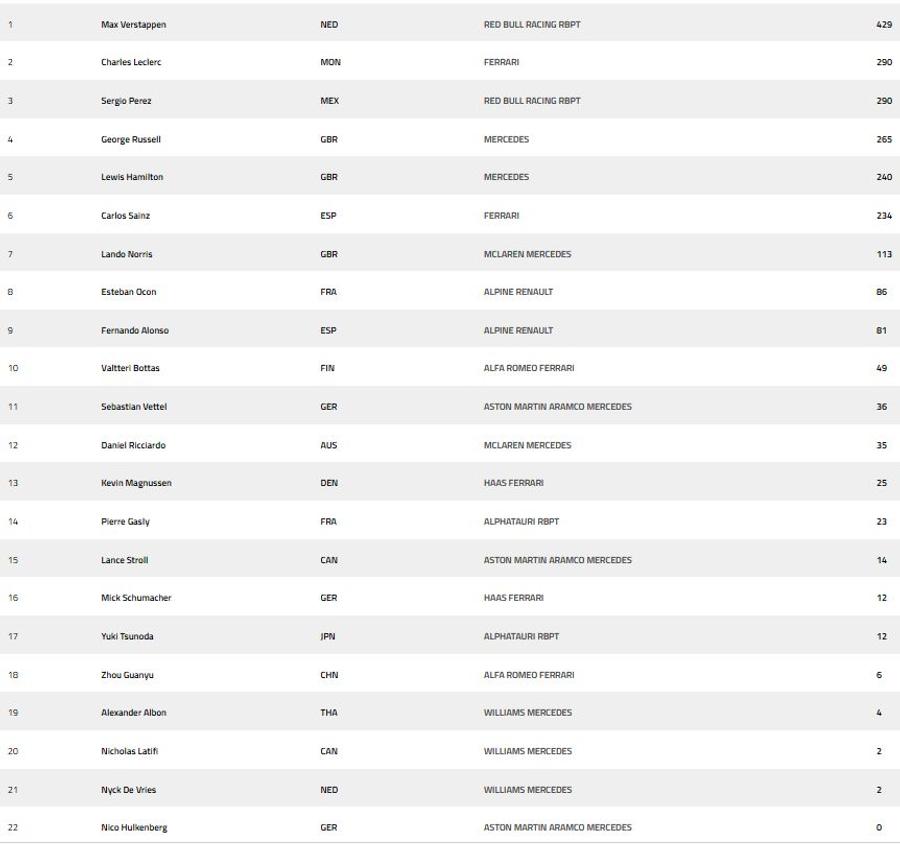 | | | | | |
|---|---|---|---|---|
| 1 | Max Verstappen | NED | RED BULL RACING RBPT | 429 |
| 2 | Charles Leclerc | MON | FERRARI | 290 |
| 3 | Sergio Perez | MEX | RED BULL RACING RBPT | 290 |
| 4 | George Russell | GBR | MERCEDES | 265 |
| 5 | Lewis Hamilton | GBR | MERCEDES | 240 |
| 6 | Carlos Sainz | ESP | FERRARI | 234 |
| 7 | Lando Norris | GBR | MCLAREN MERCEDES | 113 |
| 8 | Esteban Ocon | FRA | ALPINE RENAULT | 86 |
| 9 | Fernando Alonso | ESP | ALPINE RENAULT | 81 |
| 10 | Valtteri Bottas | FIN | ALFA ROMEO FERRARI | 49 |
| 11 | Sebastian Vettel | GER | ASTON MARTIN ARAMCO MERCEDES | 36 |
| 12 | Daniel Ricciardo | AUS | MCLAREN MERCEDES | 35 |
| 13 | Kevin Magnussen | DEN | HAAS FERRARI | 25 |
| 14 | Pierre Gasly | FRA | ALPHATAURI RBPT | 23 |
| 15 | Lance Stroll | CAN | ASTON MARTIN ARAMCO MERCEDES | 14 |
| 16 | Mick Schumacher | GER | HAAS FERRARI | 12 |
| 17 | Yuki Tsunoda | JPN | ALPHATAURI RBPT | 12 |
| 18 | Zhou Guanyu | CHN | ALFA ROMEO FERRARI | 6 |
| 19 | Alexander Albon | THA | WILLIAMS MERCEDES | 4 |
| 20 | Nicholas Latifi | CAN | WILLIAMS MERCEDES | 2 |
| 21 | Nyck De Vries | NED | WILLIAMS MERCEDES | 2 |
| 22 | Nico Hulkenberg | GER | ASTON MARTIN ARAMCO MERCEDES | 0 |